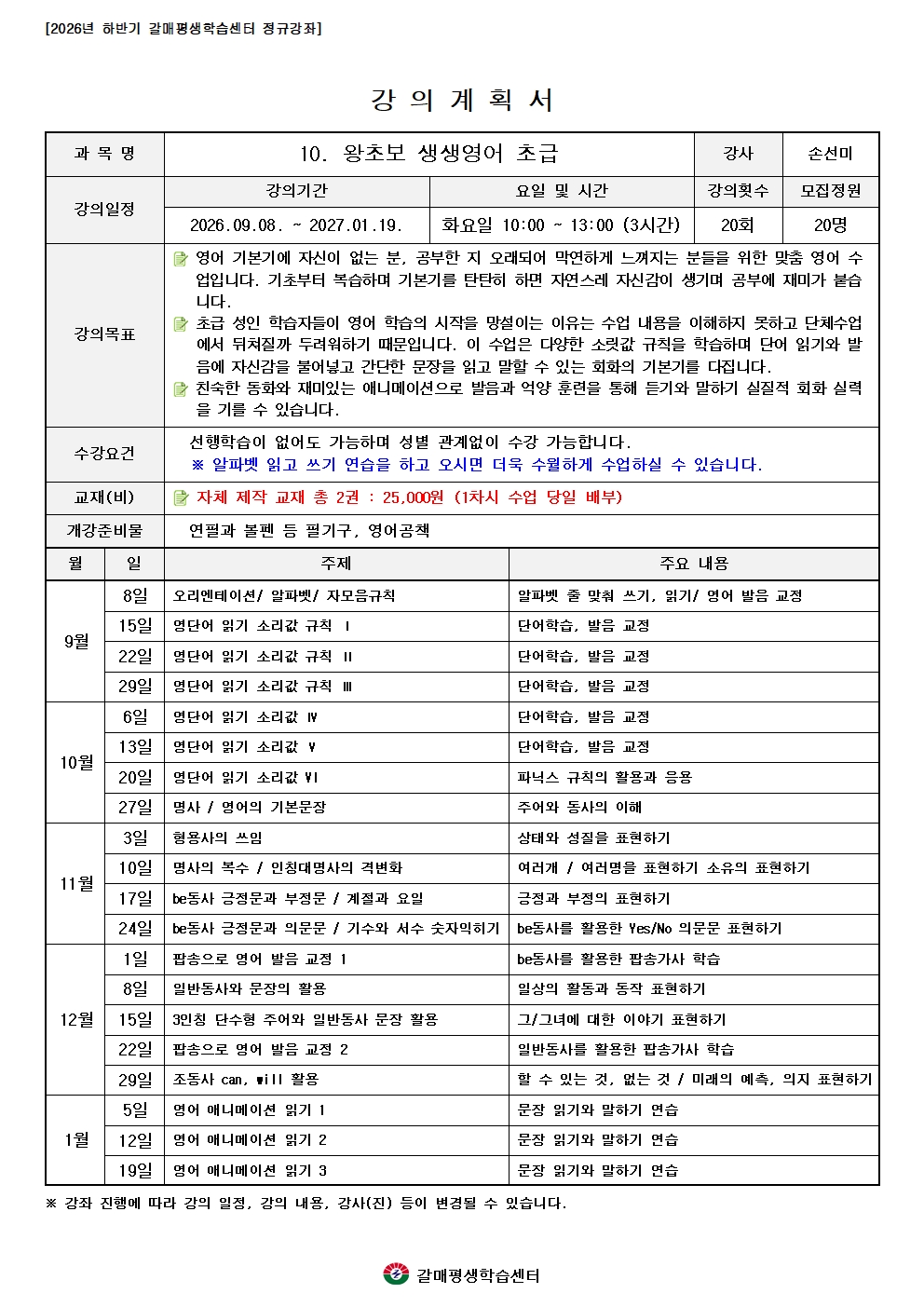 [2026년 하반기 갈매평생학습센터 정규강좌]

강 의 계 획 서

| 과 목 명 | 10. 왕초보 생생영어 초급 | | 강사 | 손선미 |
|---|---|---|---|---|
| 강의일정 | 강의기간 | 요일 및 시간 | 강의횟수 | 모집정원 |
| | 2026.09.08. ~ 2027.01.19. | 화요일 10:00 ~ 13:00 (3시간) | 20회 | 20명 |
| 강의목표 | 영어 기본기에 자신이 없는 분, 공부한 지 오래되어 막연하게 느껴지는 분들을 위한 맞춤 영어 수업입니다. 기초부터 복습하며 기본기를 탄탄히 하면 자연스레 자신감이 생기며 공부에 재미가 붙습니다. 초급 성인 학습자들이 영어 학습의 시작을 망설이는 이유는 수업 내용을 이해하지 못하고 단체수업에서 뒤쳐질까 두려워하기 때문입니다. 이 수업은 다양한 소릿값 규칙을 학습하며 단어 읽기와 발음에 자신감을 불어넣고 간단한 문장을 읽고 말할 수 있는 회화의 기본기를 다집니다. 친숙한 동화와 재미있는 애니메이션으로 발음과 억양 훈련을 통해 듣기와 말하기 실질적 회화 실력을 기를 수 있습니다. | | | |
| 수강요건 | 선행학습이 없어도 가능하며 성별 관계없이 수강 가능합니다. ※ 알파벳 읽고 쓰기 연습을 하고 오시면 더욱 수월하게 수업하실 수 있습니다. | | | |
| 교재(비) | 자체 제작 교재 총 2권 : 25,000원 (1차시 수업 당일 배부) | | | |
| 개강준비물 | 연필과 볼펜 등 필기구, 영어공책 | | | |

| 월 | 일 | 주제 | 주요 내용 |
|---|---|---|---|
| 9월 | 8일 | 오리엔테이션/ 알파벳/ 자모음규칙 | 알파벳 줄 맞춰 쓰기, 읽기/ 영어 발음 교정 |
| | 15일 | 영단어 읽기 소리값 규칙 Ⅰ | 단어학습, 발음 교정 |
| | 22일 | 영단어 읽기 소리값 규칙 Ⅱ | 단어학습, 발음 교정 |
| | 29일 | 영단어 읽기 소리값 규칙 Ⅲ | 단어학습, 발음 교정 |
| 10월 | 6일 | 영단어 읽기 소리값 Ⅳ | 단어학습, 발음 교정 |
| | 13일 | 영단어 읽기 소리값 Ⅴ | 단어학습, 발음 교정 |
| | 20일 | 영단어 읽기 소리값 Ⅵ | 파닉스 규칙의 활용과 응용 |
| | 27일 | 명사 / 영어의 기본문장 | 주어와 동사의 이해 |
| 11월 | 3일 | 형용사의 쓰임 | 상태와 성질을 표현하기 |
| | 10일 | 명사의 복수 / 인칭대명사의 격변화 | 여러개 / 여러명을 표현하기 소유의 표현하기 |
| | 17일 | be동사 긍정문과 부정문 / 계절과 요일 | 긍정과 부정의 표현하기 |
| | 24일 | be동사 긍정문과 의문문 / 기수와 서수 숫자익히기 | be동사를 활용한 Yes/No 의문문 표현하기 |
| 12월 | 1일 | 팝송으로 영어 발음 교정 1 | be동사를 활용한 팝송가사 학습 |
| | 8일 | 일반동사와 문장의 활용 | 일상의 활동과 동작 표현하기 |
| | 15일 | 3인칭 단수형 주어와 일반동사 문장 활용 | 그/그녀에 대한 이야기 표현하기 |
| | 22일 | 팝송으로 영어 발음 교정 2 | 일반동사를 활용한 팝송가사 학습 |
| | 29일 | 조동사 can, will 활용 | 할 수 있는 것, 없는 것 / 미래의 예측, 의지 표현하기 |
| 1월 | 5일 | 영어 애니메이션 읽기 1 | 문장 읽기와 말하기 연습 |
| | 12일 | 영어 애니메이션 읽기 2 | 문장 읽기와 말하기 연습 |
| | 19일 | 영어 애니메이션 읽기 3 | 문장 읽기와 말하기 연습 |

※ 강좌 진행에 따라 강의 일정, 강의 내용, 강사(진) 등이 변경될 수 있습니다.

갈매평생학습센터